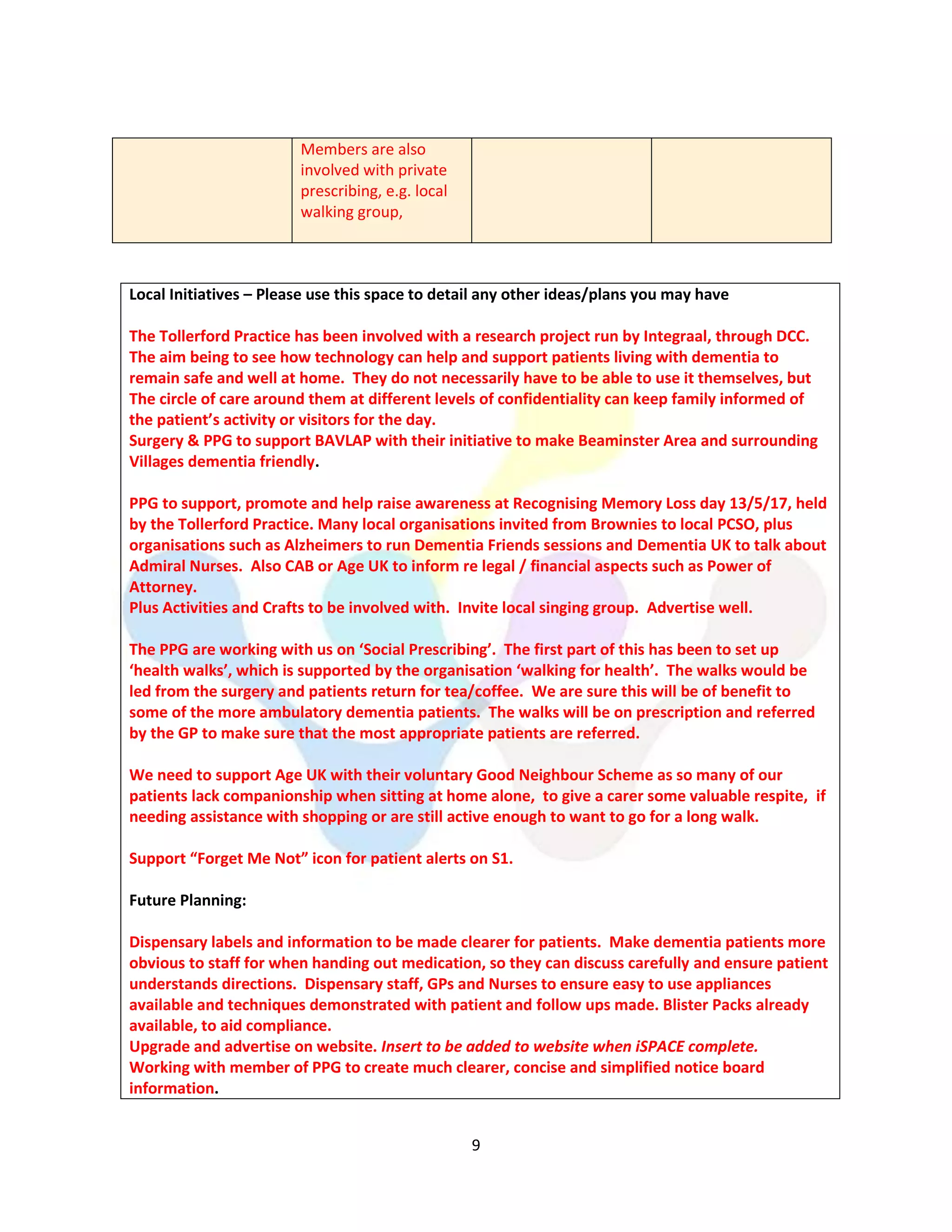 | | Members are also involved with private prescribing, e.g. local walking group, | | |
|---|---|---|---|

Local Initiatives – Please use this space to detail any other ideas/plans you may have

The Tollerford Practice has been involved with a research project run by Integraal, through DCC. The aim being to see how technology can help and support patients living with dementia to remain safe and well at home. They do not necessarily have to be able to use it themselves, but The circle of care around them at different levels of confidentiality can keep family informed of the patient's activity or visitors for the day.
Surgery & PPG to support BAVLAP with their initiative to make Beaminster Area and surrounding Villages dementia friendly.

PPG to support, promote and help raise awareness at Recognising Memory Loss day 13/5/17, held by the Tollerford Practice. Many local organisations invited from Brownies to local PCSO, plus organisations such as Alzheimers to run Dementia Friends sessions and Dementia UK to talk about Admiral Nurses. Also CAB or Age UK to inform re legal / financial aspects such as Power of Attorney.
Plus Activities and Crafts to be involved with. Invite local singing group. Advertise well.

The PPG are working with us on 'Social Prescribing'. The first part of this has been to set up 'health walks', which is supported by the organisation 'walking for health'. The walks would be led from the surgery and patients return for tea/coffee. We are sure this will be of benefit to some of the more ambulatory dementia patients. The walks will be on prescription and referred by the GP to make sure that the most appropriate patients are referred.

We need to support Age UK with their voluntary Good Neighbour Scheme as so many of our patients lack companionship when sitting at home alone, to give a carer some valuable respite, if needing assistance with shopping or are still active enough to want to go for a long walk.

Support "Forget Me Not" icon for patient alerts on S1.

Future Planning:

Dispensary labels and information to be made clearer for patients. Make dementia patients more obvious to staff for when handing out medication, so they can discuss carefully and ensure patient understands directions. Dispensary staff, GPs and Nurses to ensure easy to use appliances available and techniques demonstrated with patient and follow ups made. Blister Packs already available, to aid compliance.
Upgrade and advertise on website. Insert to be added to website when iSPACE complete.
Working with member of PPG to create much clearer, concise and simplified notice board information.

9